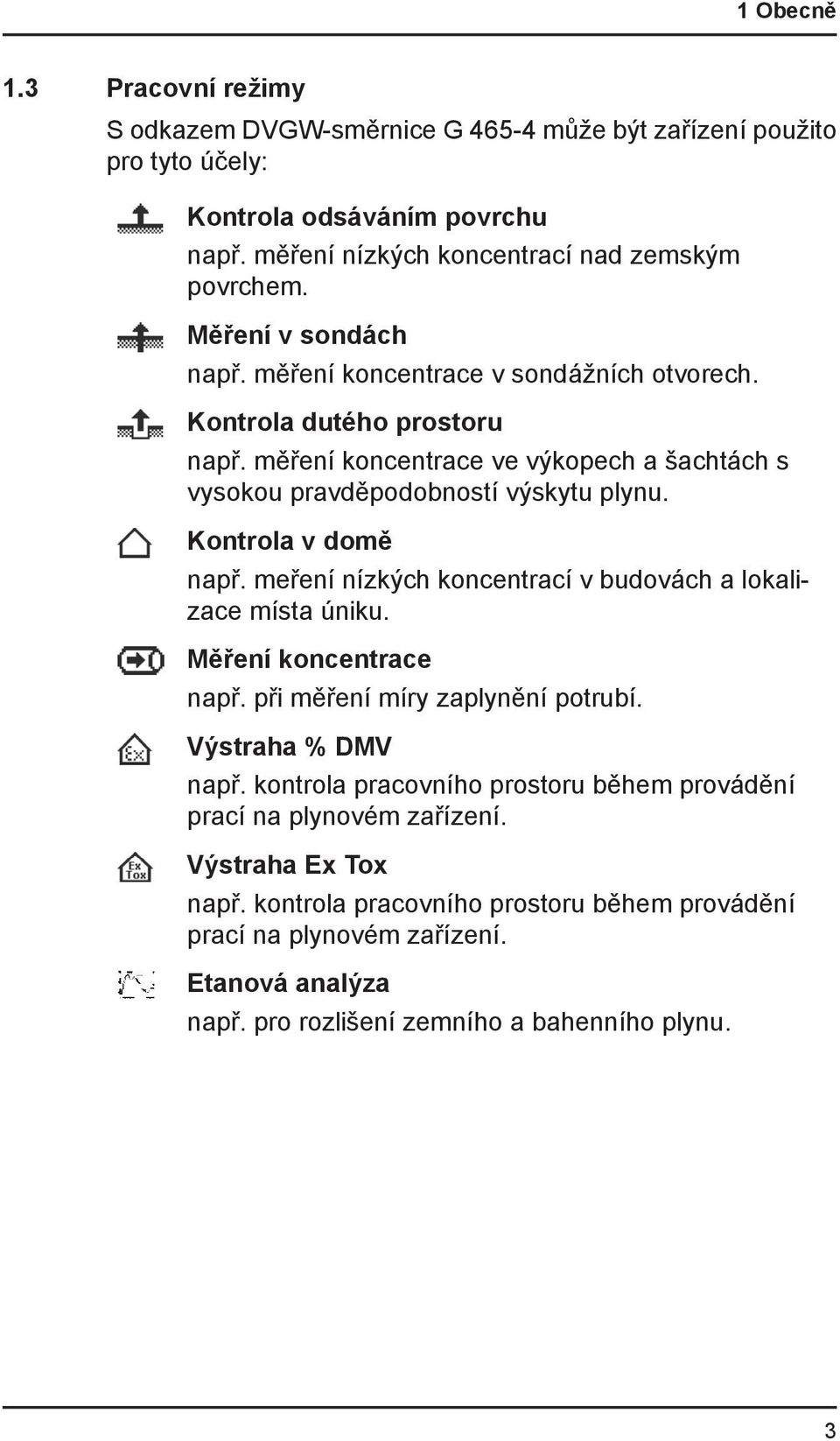 1 Obecně

1.3 Pracovní režimy

S odkazem DVGW-směrnice G 465-4 může být zařízení použito pro tyto účely:

Kontrola odsáváním povrchu
např. měření nízkých koncentrací nad zemským povrchem.

Měření v sondách
např. měření koncentrace v sondážních otvorech.

Kontrola dutého prostoru
např. měření koncentrace ve výkopech a šachtách s vysokou pravděpodobností výskytu plynu.

Kontrola v domě
např. meření nízkých koncentrací v budovách a lokalizace místa úniku.

Měření koncentrace
např. při měření míry zaplynění potrubí.

Ex

Výstraha % DMV
např. kontrola pracovního prostoru během provádění prací na plynovém zařízení.

Ex Tox

Výstraha Ex Tox
např. kontrola pracovního prostoru během provádění prací na plynovém zařízení.

Etanová analýza
např. pro rozlišení zemního a bahenního plynu.

3